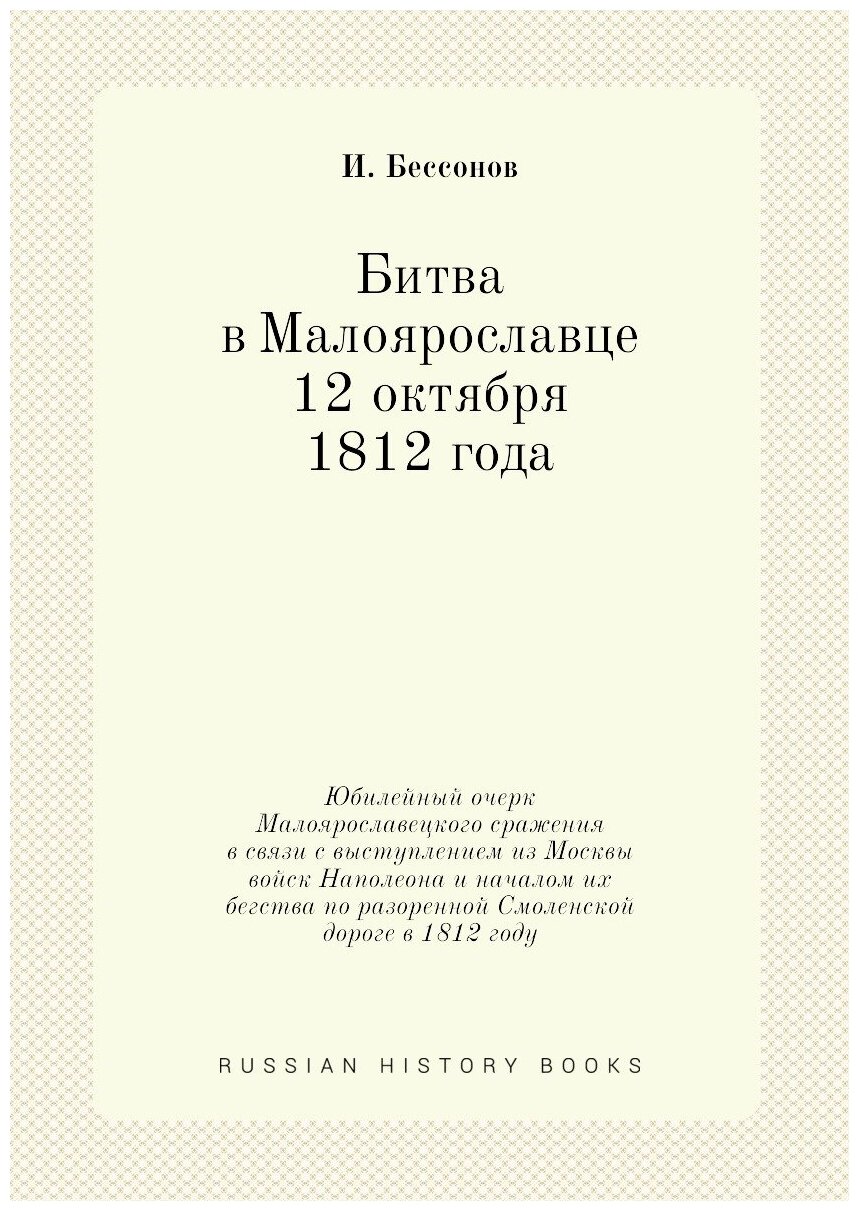 И. Бессонов

Битва в Малоярославце 12 октября 1812 года

Юбилейный очерк Малоярославецкого сражения в связи с выступлением из Москвы войск Наполеона и началом их бегства по разоренной Смоленской дороге в 1812 году

RUSSIAN HISTORY BOOKS